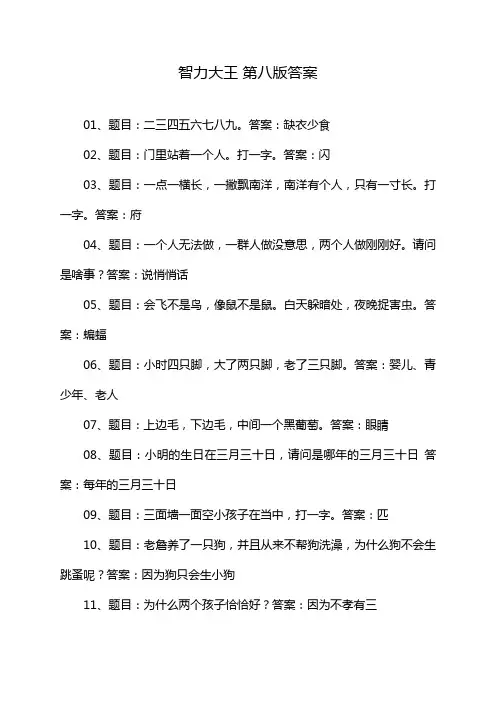 智力大王 第八版答案

01、题目：二三四五六七八九。答案：缺衣少食

02、题目：门里站着一个人。打一字。答案：闪

03、题目：一点一横长，一撇飘南洋，南洋有个人，只有一寸长。打一字。答案：府

04、题目：一个人无法做，一群人做没意思，两个人做刚刚好。请问是啥事？答案：说悄悄话

05、题目：会飞不是鸟，像鼠不是鼠。白天躲暗处，夜晚捉害虫。答案：蝙蝠

06、题目：小时四只脚，大了两只脚，老了三只脚。答案：婴儿、青少年、老人

07、题目：上边毛，下边毛，中间一个黑葡萄。答案：眼睛

08、题目：小明的生日在三月三十日，请问是哪年的三月三十日 答案：每年的三月三十日

09、题目：三面墙一面空小孩子在当中，打一字。答案：匹

10、题目：老詹养了一只狗，并且从来不帮狗洗澡，为什么狗不会生跳蚤呢？答案：因为狗只会生小狗

11、题目：为什么两个孩子恰恰好？答案：因为不孝有三